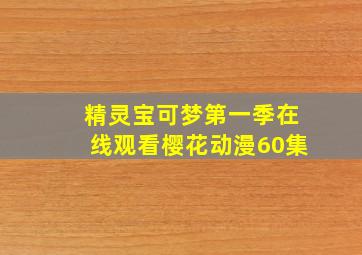 精灵宝可梦第一季在线观看樱花动漫60集